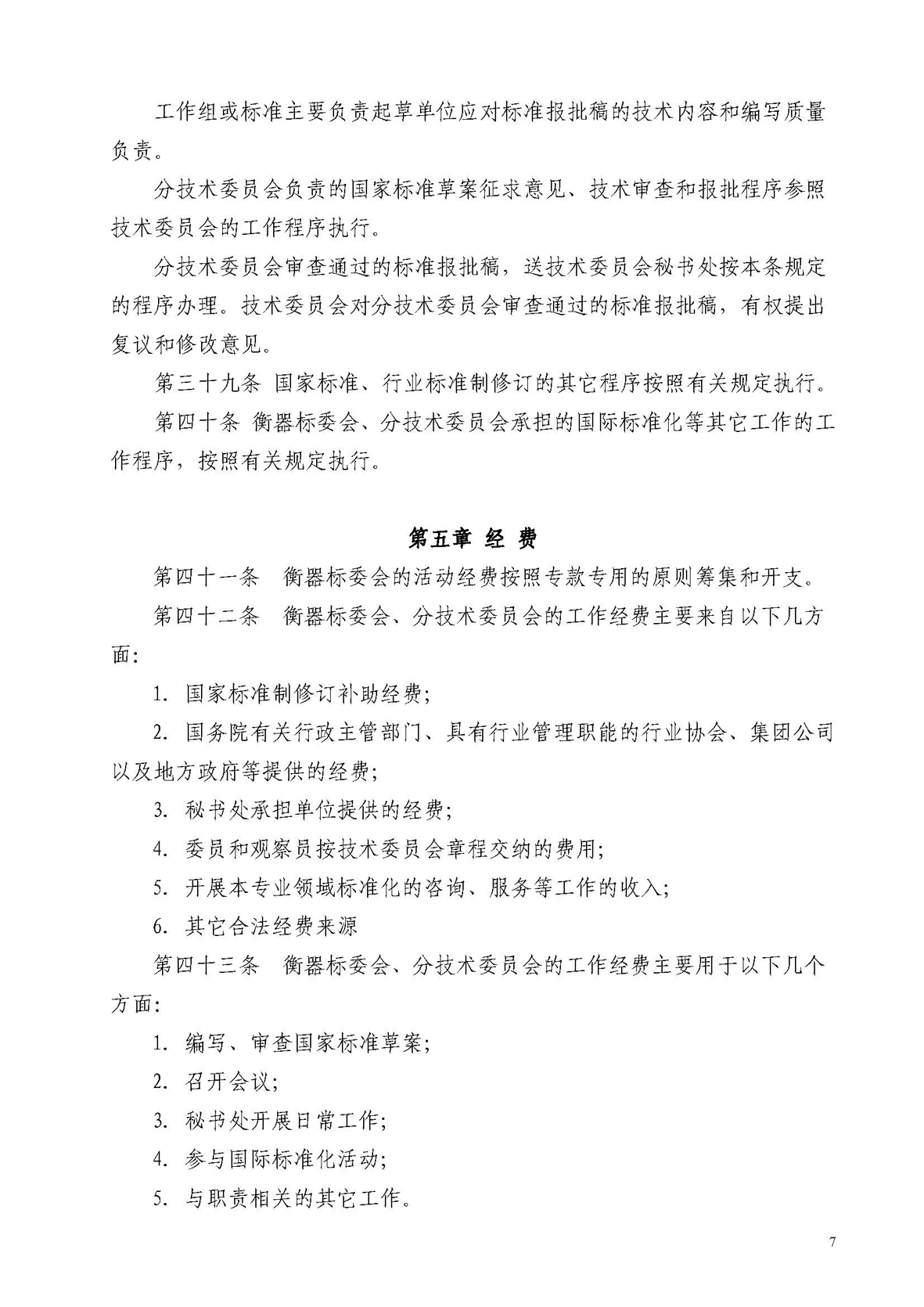 工作组或标准主要负责起草单位应对标准报批稿的技术内容和编写质量负责。

分技术委员会负责的国家标准草案征求意见、技术审查和报批程序参照技术委员会的工作程序执行。

分技术委员会审查通过的标准报批稿，送技术委员会秘书处按本条规定的程序办理。技术委员会对分技术委员会审查通过的标准报批稿，有权提出复议和修改意见。

第三十九条 国家标准、行业标准制修订的其它程序按照有关规定执行。

第四十条 衡器标委会、分技术委员会承担的国际标准化等其它工作的工作程序，按照有关规定执行。

第五章 经 费

第四十一条 衡器标委会的活动经费按照专款专用的原则筹集和开支。

第四十二条 衡器标委会、分技术委员会的工作经费主要来自以下几方面：

1. 国家标准制修订补助经费；

2. 国务院有关行政主管部门、具有行业管理职能的行业协会、集团公司以及地方政府等提供的经费；

3. 秘书处承担单位提供的经费；

4. 委员和观察员按技术委员会章程交纳的费用；

5. 开展本专业领域标准化的咨询、服务等工作的收入；

6. 其它合法经费来源

第四十三条 衡器标委会、分技术委员会的工作经费主要用于以下几个方面：

1. 编写、审查国家标准草案；

2. 召开会议；

3. 秘书处开展日常工作；

4. 参与国际标准化活动；

5. 与职责相关的其它工作。

7